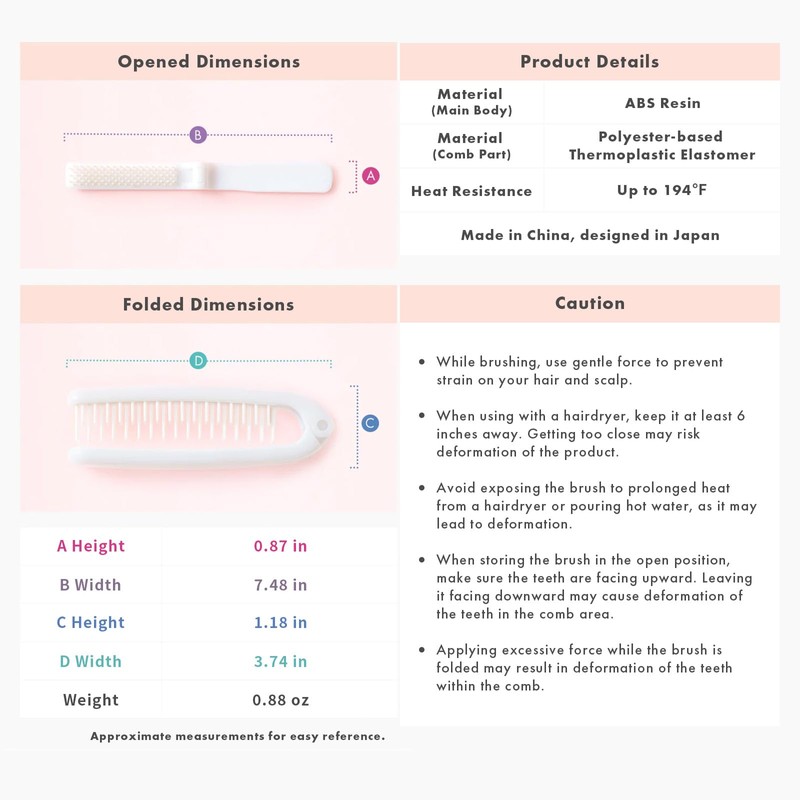 Opened Dimensions

B

A

Folded Dimensions

D

C

| A Height | 0.87 in |
|---|---|
| B Width | 7.48 in |
| C Height | 1.18 in |
| D Width | 3.74 in |
| Weight | 0.88 oz |

Approximate measurements for easy reference.

Product Details

| Material (Main Body) | ABS Resin |
|---|---|
| Material (Comb Part) | Polyester-based Thermoplastic Elastomer |
| Heat Resistance | Up to 194°F |

Made in China, designed in Japan

Caution

• While brushing, use gentle force to prevent strain on your hair and scalp.

• When using with a hairdryer, keep it at least 6 inches away. Getting too close may risk deformation of the product.

• Avoid exposing the brush to prolonged heat from a hairdryer or pouring hot water, as it may lead to deformation.

• When storing the brush in the open position, make sure the teeth are facing upward. Leaving it facing downward may cause deformation of the teeth in the comb area.

• Applying excessive force while the brush is folded may result in deformation of the teeth within the comb.